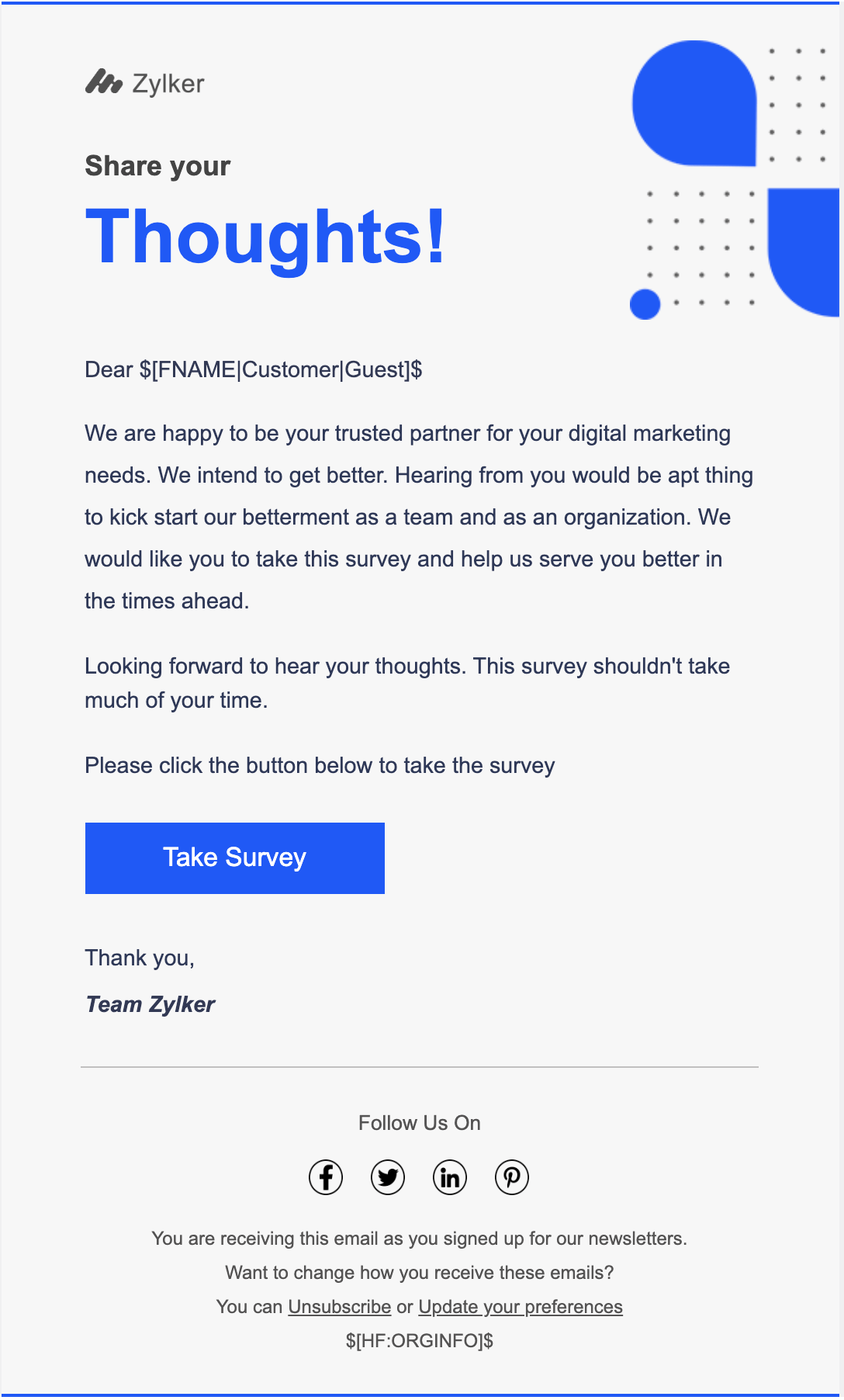 Zylker

Share your

Thoughts!

Dear $[FNAME|Customer|Guest]$

We are happy to be your trusted partner for your digital marketing needs. We intend to get better. Hearing from you would be apt thing to kick start our betterment as a team and as an organization. We would like you to take this survey and help us serve you better in the times ahead.

Looking forward to hear your thoughts. This survey shouldn't take much of your time.

Please click the button below to take the survey

Take Survey

Thank you,

Team Zylker

Follow Us On

You are receiving this email as you signed up for our newsletters.
Want to change how you receive these emails?
You can Unsubscribe or Update your preferences
$[HF:ORGINFO]$